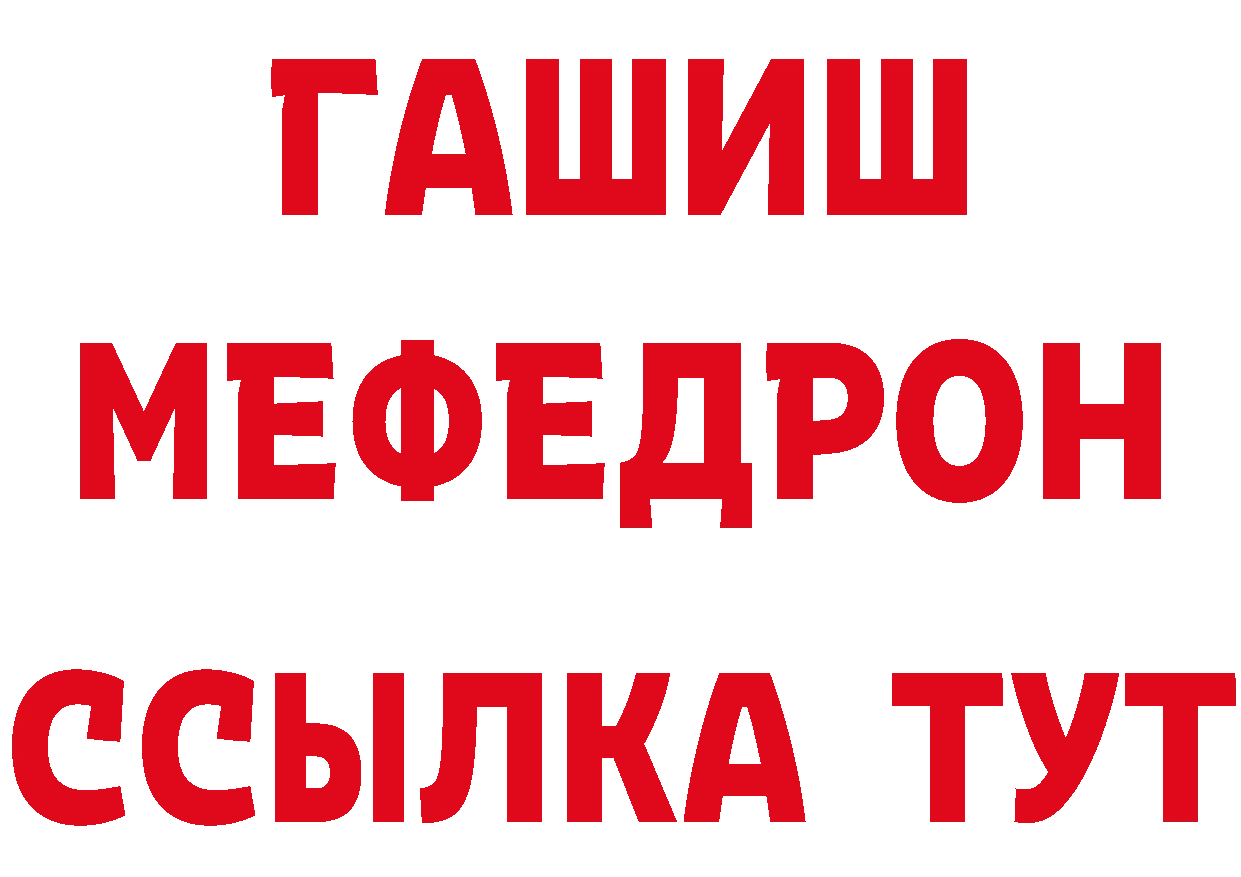 ГАШИШ
МЕФЕДРОН
ССЫЛКА ТУТ